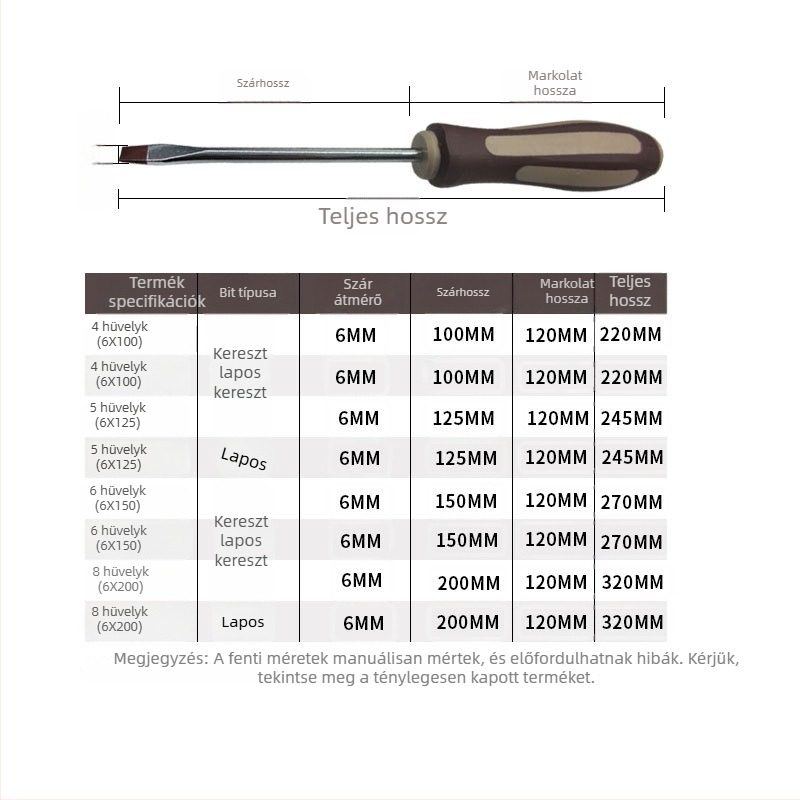 Szárhossz

Markolat hossza

Teljes hossz

| Termék specifikációk | Bit típusa | Szár átmérő | Szárhossz | Markolat hossza | Teljes hossz |
|---|---|---|---|---|---|
| 4 hüvelyk (6X100) | Kereszt lapos kereszt | 6MM | 100MM | 120MM | 220MM |
| 4 hüvelyk (6X100) | | 6MM | 100MM | 120MM | 220MM |
| 5 hüvelyk (6X125) | | 6MM | 125MM | 120MM | 245MM |
| 5 hüvelyk (6X125) | Lapos | 6MM | 125MM | 120MM | 245MM |
| 6 hüvelyk (6X150) | Kereszt lapos kereszt | 6MM | 150MM | 120MM | 270MM |
| 6 hüvelyk (6X150) | | 6MM | 150MM | 120MM | 270MM |
| 8 hüvelyk (6X200) | | 6MM | 200MM | 120MM | 320MM |
| 8 hüvelyk (6X200) | Lapos | 6MM | 200MM | 120MM | 320MM |

Megjegyzés: A fenti méretek manuálisan mértek, és előfordulhatnak hibák. Kérjük, tekintse meg a ténylegesen kapott terméket.